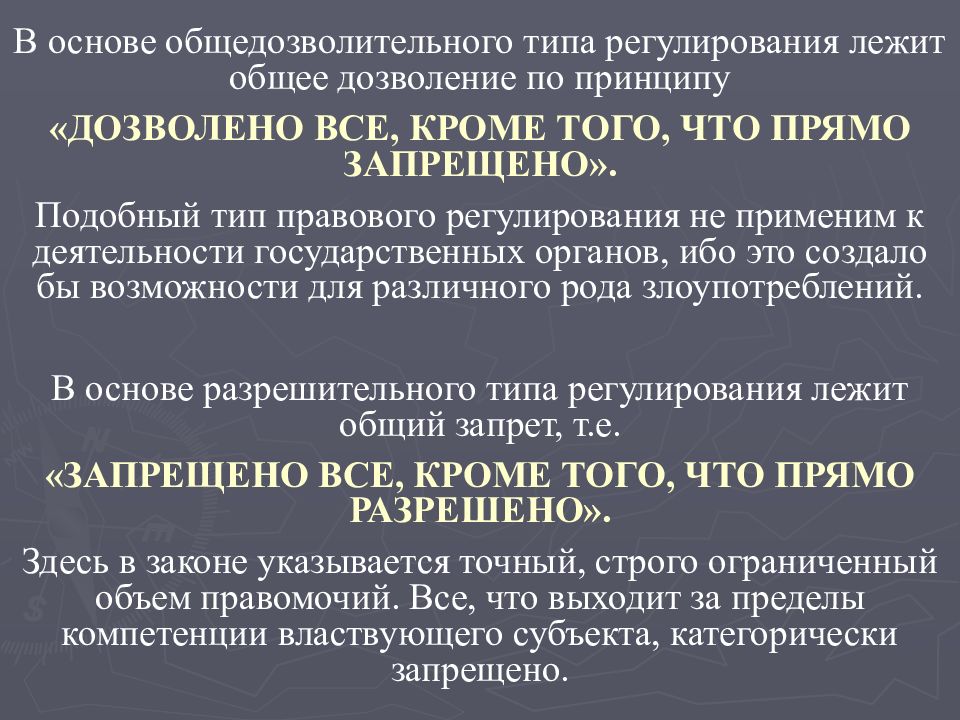 В основе общедозволительного типа регулирования лежит общее дозволение по принципу

«ДОЗВОЛЕНО ВСЕ, КРОМЕ ТОГО, ЧТО ПРЯМО ЗАПРЕЩЕНО».

Подобный тип правового регулирования не применим к деятельности государственных органов, ибо это создало бы возможности для различного рода злоупотреблений.

В основе разрешительного типа регулирования лежит общий запрет, т.е.

«ЗАПРЕЩЕНО ВСЕ, КРОМЕ ТОГО, ЧТО ПРЯМО РАЗРЕШЕНО».

Здесь в законе указывается точный, строго ограниченный объем правомочий. Все, что выходит за пределы компетенции властвующего субъекта, категорически запрещено.